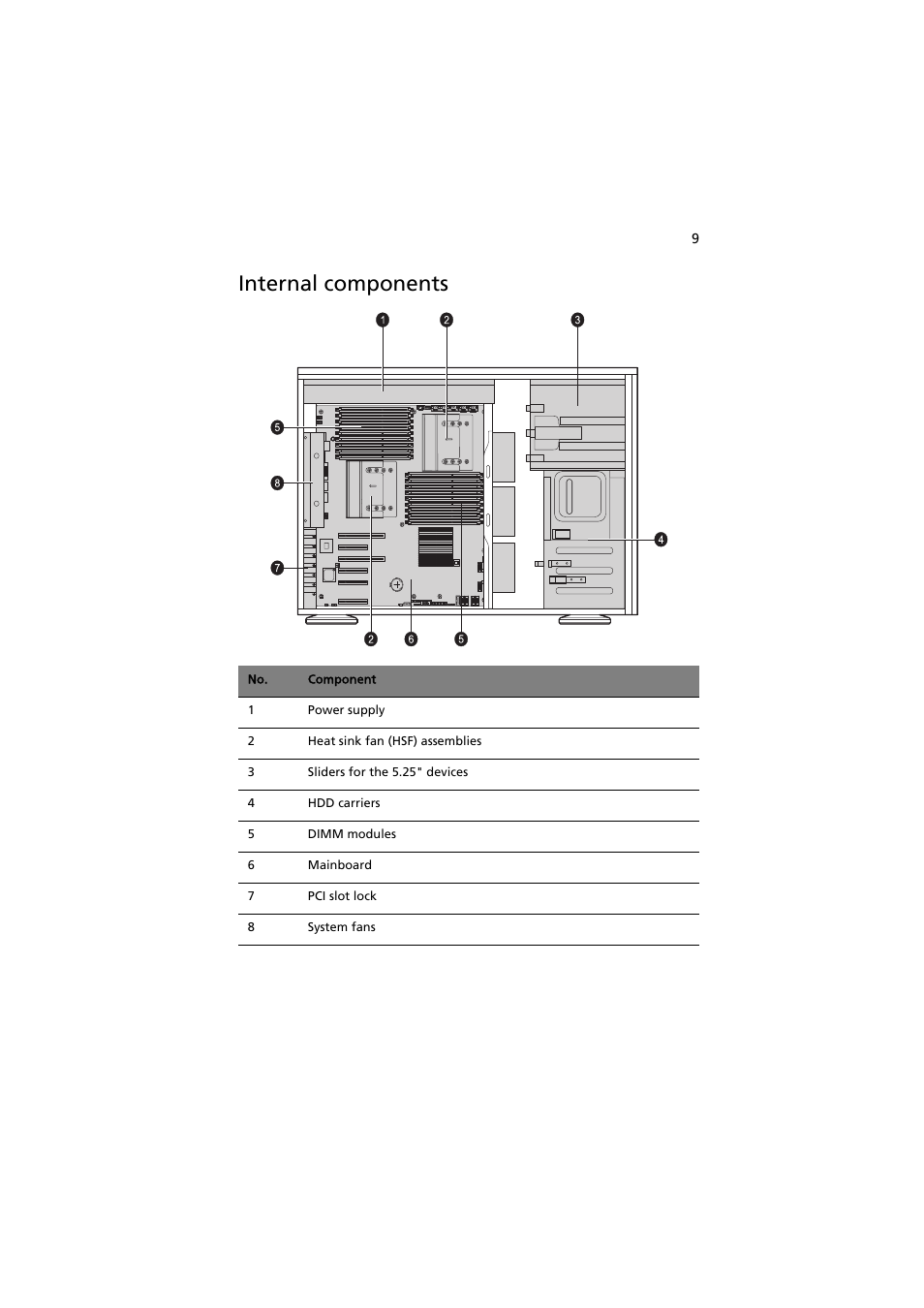 9

Internal components

1 2 3

5

8

4

7

2 6 5

| No. | Component |
|---|---|
| 1 | Power supply |
| 2 | Heat sink fan (HSF) assemblies |
| 3 | Sliders for the 5.25" devices |
| 4 | HDD carriers |
| 5 | DIMM modules |
| 6 | Mainboard |
| 7 | PCI slot lock |
| 8 | System fans |